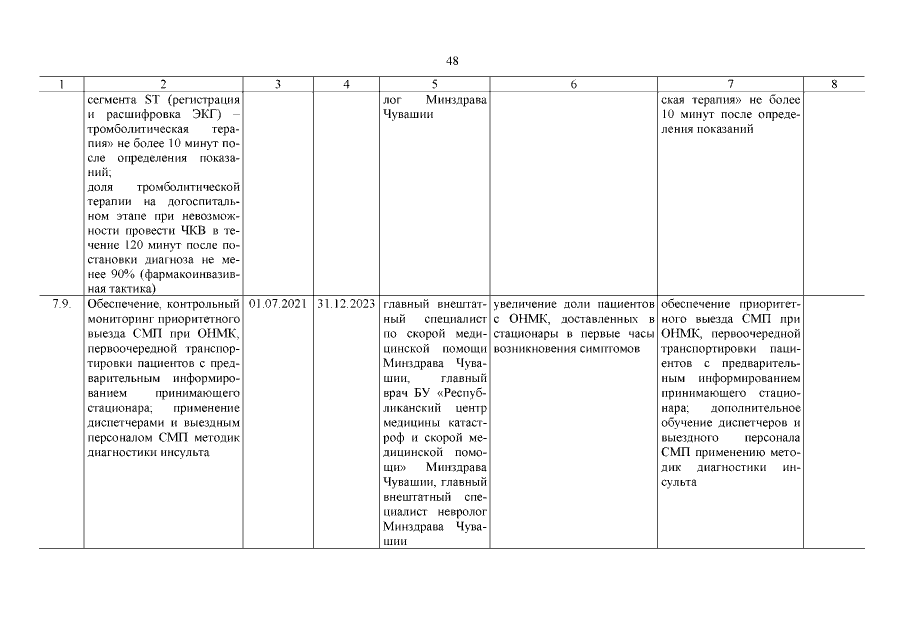 48

| 1 | 2 | 3 | 4 | 5 | 6 | 7 | 8 |
|---|---|---|---|---|---|---|---|
| | сегмента ST (регистрация и расшифровка ЭКГ) – тромболитическая терапия» не более 10 минут после определения показаний; доля тромболитической терапии на догоспитальном этапе при невозможности провести ЧКВ в течение 120 минут после постановки диагноза не менее 90% (фармакоинвазивная тактика) | | | лог Минздрава Чувашии | | ская терапия» не более 10 минут после определения показаний | |
| 7.9. | Обеспечение, контрольный мониторинг приоритетного выезда СМП при ОНМК, первоочередной транспортировки пациентов с предварительным информированием принимающего стационара; применение диспетчерами и выездным персоналом СМП методик диагностики инсульта | 01.07.2021 | 31.12.2023 | главный внештатный специалист по скорой медицинской помощи Минздрава Чувашии, главный врач БУ «Республиканский центр медицины катастроф и скорой медицинской помощи» Минздрава Чувашии, главный внештатный специалист невролог Минздрава Чувашии | увеличение доли пациентов с ОНМК, доставленных в стационары в первые часы возникновения симптомов | обеспечение приоритетного выезда СМП при ОНМК, первоочередной транспортировки пациентов с предварительным информированием принимающего стационара; дополнительное обучение диспетчеров и выездного персонала СМП применению методик диагностики инсульта | |